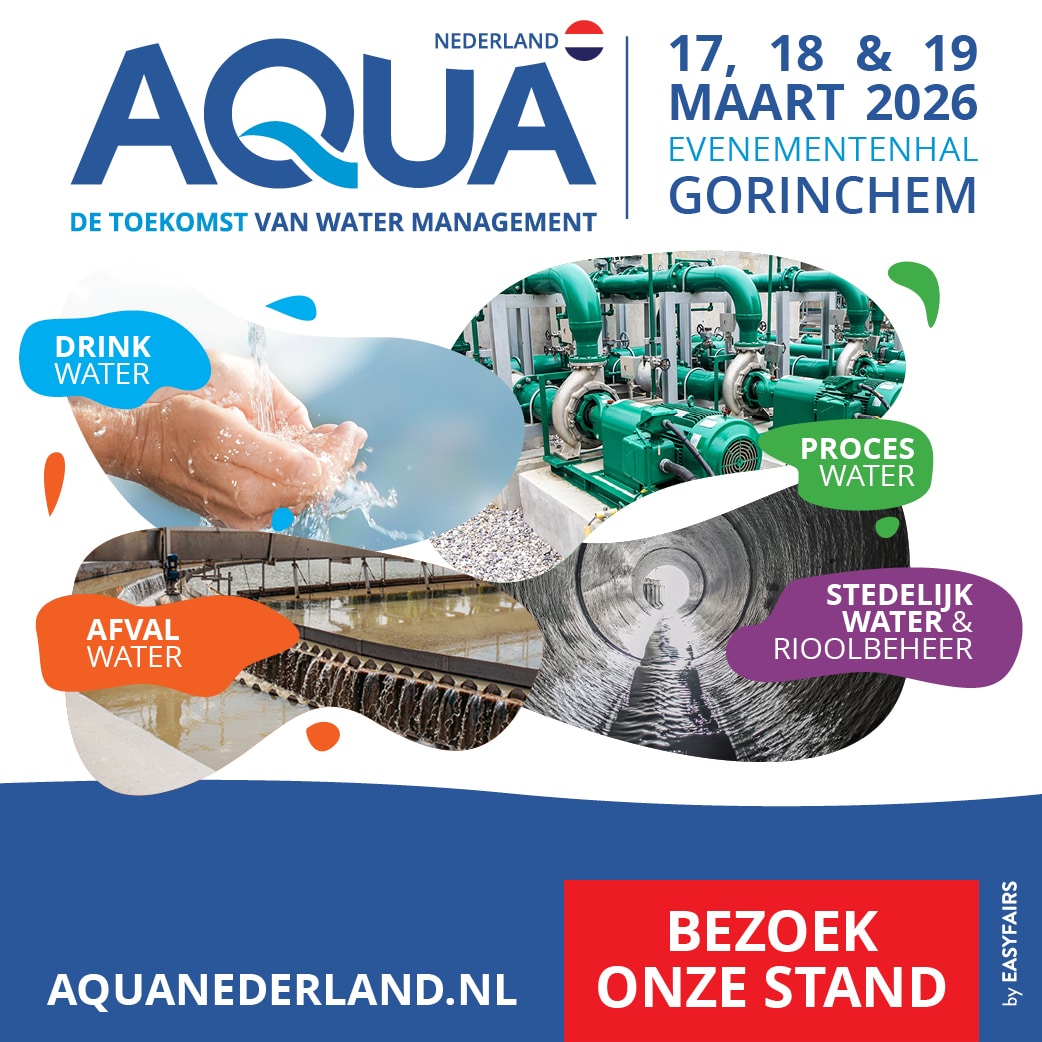 NEDERLAND
AQUA
DE TOEKOMST VAN WATER MANAGEMENT

17, 18 & 19
MAART 2026
EVENEMENTENHAL
GORINCHEM

DRINK
WATER

PROCES
WATER

AFVAL
WATER

STEDELIJK
WATER &
RIOOLBEHEER

AQUANEDERLAND.NL

BEZOEK
ONZE STAND

by EASYFAIRS